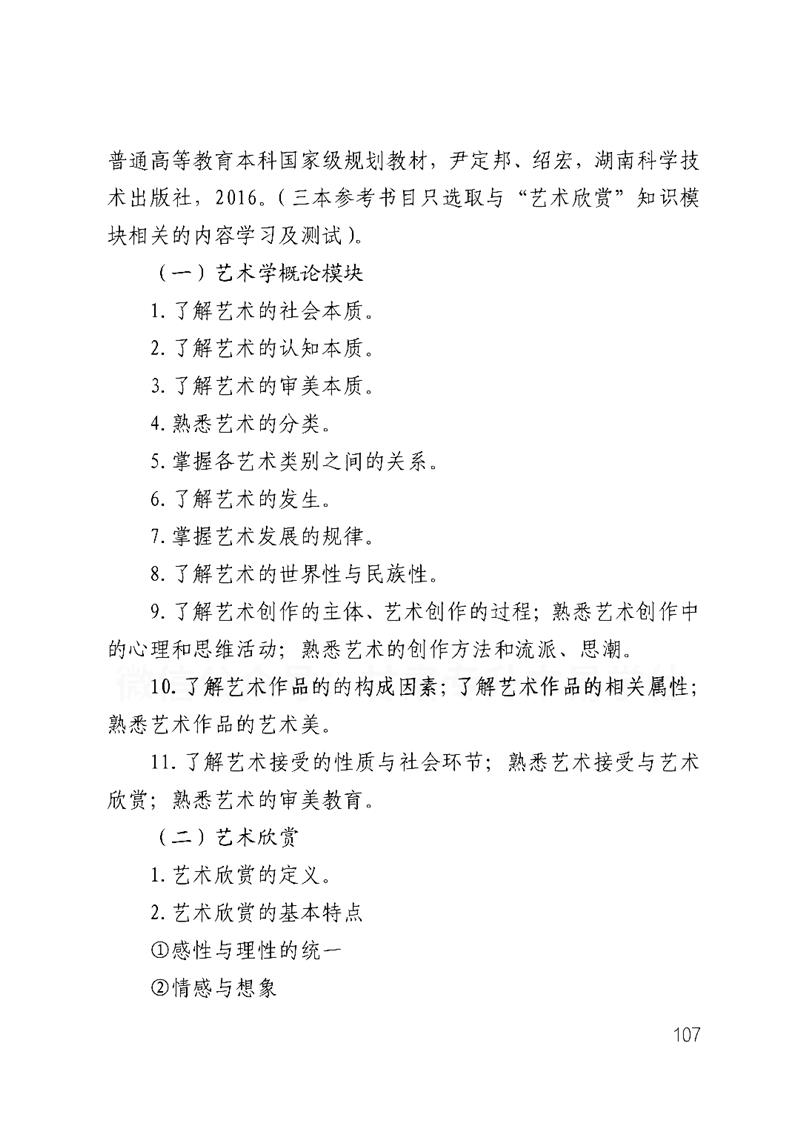 普通高等教育本科国家级规划教材，尹定邦、绍宏，湖南科学技术出版社，2016。（三本参考书目只选取与“艺术欣赏”知识模块相关的内容学习及测试）。

（一）艺术学概论模块

1. 了解艺术的社会本质。

2. 了解艺术的认知本质。

3. 了解艺术的审美本质。

4. 熟悉艺术的分类。

5. 掌握各艺术类别之间的关系。

6. 了解艺术的发生。

7. 掌握艺术发展的规律。

8. 了解艺术的世界性与民族性。

9. 了解艺术创作的主体、艺术创作的过程；熟悉艺术创作中的心理和思维活动；熟悉艺术的创作方法和流派、思潮。

10. 了解艺术作品的的构成因素；了解艺术作品的相关属性；熟悉艺术作品的艺术美。

11. 了解艺术接受的性质与社会环节；熟悉艺术接受与艺术欣赏；熟悉艺术的审美教育。

（二）艺术欣赏

1. 艺术欣赏的定义。

2. 艺术欣赏的基本特点

①感性与理性的统一

②情感与想象

107